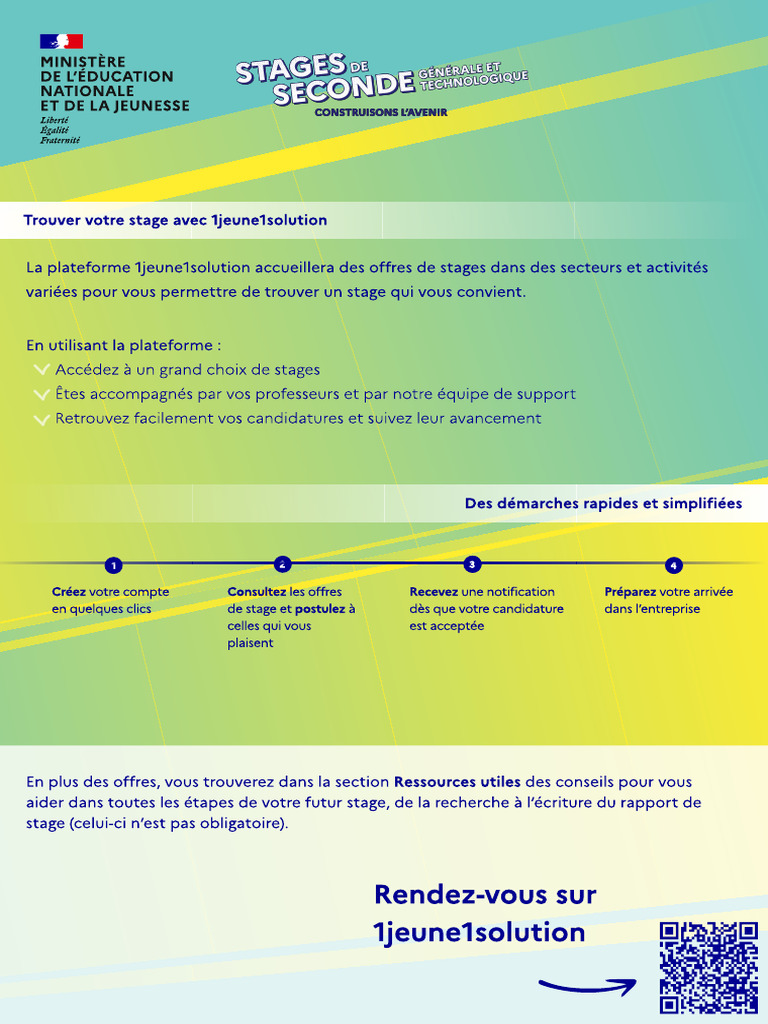 MINISTÈRE DE L'ÉDUCATION NATIONALE ET DE LA JEUNESSE
Liberté
Égalité
Fraternité

STAGES DE SECONDE GÉNÉRALE ET TECHNOLOGIQUE
CONSTRUISONS L'AVENIR

Trouver votre stage avec 1jeune1solution

La plateforme 1jeune1solution accueillera des offres de stages dans des secteurs et activités variées pour vous permettre de trouver un stage qui vous convient.

En utilisant la plateforme :
Accédez à un grand choix de stages
Êtes accompagnés par vos professeurs et par notre équipe de support
Retrouvez facilement vos candidatures et suivez leur avancement

Des démarches rapides et simplifiées

1
Créez votre compte en quelques clics

2
Consultez les offres de stage et postulez à celles qui vous plaisent

3
Recevez une notification dès que votre candidature est acceptée

4
Préparez votre arrivée dans l'entreprise

En plus des offres, vous trouverez dans la section Ressources utiles des conseils pour vous aider dans toutes les étapes de votre futur stage, de la recherche à l'écriture du rapport de stage (celui-ci n'est pas obligatoire).

Rendez-vous sur 1jeune1solution